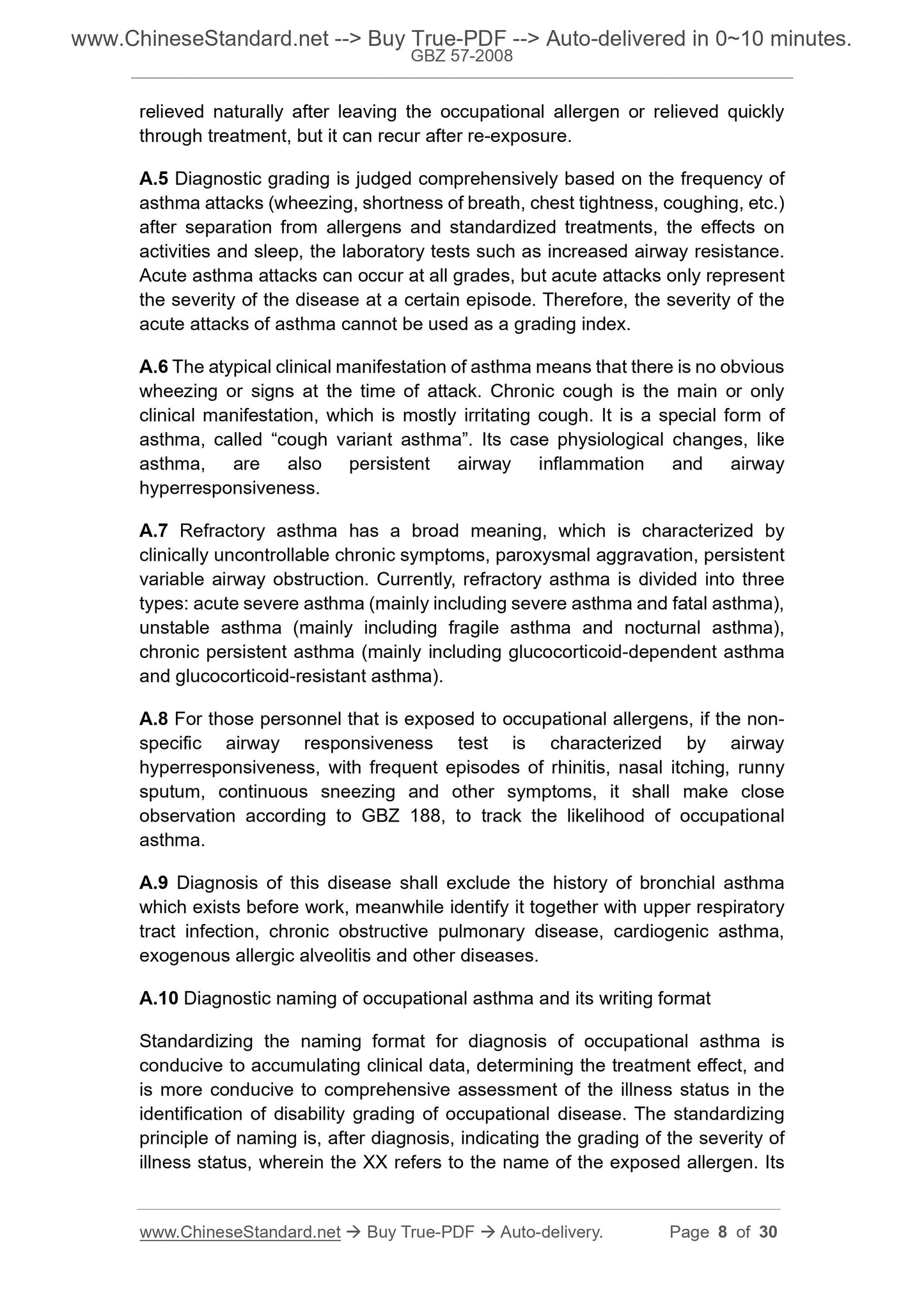 www.ChineseStandard.net --> Buy True-PDF --> Auto-delivered in 0~10 minutes.
GBZ 57-2008

relieved naturally after leaving the occupational allergen or relieved quickly through treatment, but it can recur after re-exposure.

A.5 Diagnostic grading is judged comprehensively based on the frequency of asthma attacks (wheezing, shortness of breath, chest tightness, coughing, etc.) after separation from allergens and standardized treatments, the effects on activities and sleep, the laboratory tests such as increased airway resistance. Acute asthma attacks can occur at all grades, but acute attacks only represent the severity of the disease at a certain episode. Therefore, the severity of the acute attacks of asthma cannot be used as a grading index.

A.6 The atypical clinical manifestation of asthma means that there is no obvious wheezing or signs at the time of attack. Chronic cough is the main or only clinical manifestation, which is mostly irritating cough. It is a special form of asthma, called “cough variant asthma”. Its case physiological changes, like asthma, are also persistent airway inflammation and airway hyperresponsiveness.

A.7 Refractory asthma has a broad meaning, which is characterized by clinically uncontrollable chronic symptoms, paroxysmal aggravation, persistent variable airway obstruction. Currently, refractory asthma is divided into three types: acute severe asthma (mainly including severe asthma and fatal asthma), unstable asthma (mainly including fragile asthma and nocturnal asthma), chronic persistent asthma (mainly including glucocorticoid-dependent asthma and glucocorticoid-resistant asthma).

A.8 For those personnel that is exposed to occupational allergens, if the non-specific airway responsiveness test is characterized by airway hyperresponsiveness, with frequent episodes of rhinitis, nasal itching, runny sputum, continuous sneezing and other symptoms, it shall make close observation according to GBZ 188, to track the likelihood of occupational asthma.

A.9 Diagnosis of this disease shall exclude the history of bronchial asthma which exists before work, meanwhile identify it together with upper respiratory tract infection, chronic obstructive pulmonary disease, cardiogenic asthma, exogenous allergic alveolitis and other diseases.

A.10 Diagnostic naming of occupational asthma and its writing format

Standardizing the naming format for diagnosis of occupational asthma is conducive to accumulating clinical data, determining the treatment effect, and is more conducive to comprehensive assessment of the illness status in the identification of disability grading of occupational disease. The standardizing principle of naming is, after diagnosis, indicating the grading of the severity of illness status, wherein the XX refers to the name of the exposed allergen. Its

www.ChineseStandard.net → Buy True-PDF → Auto-delivery. Page 8 of 30